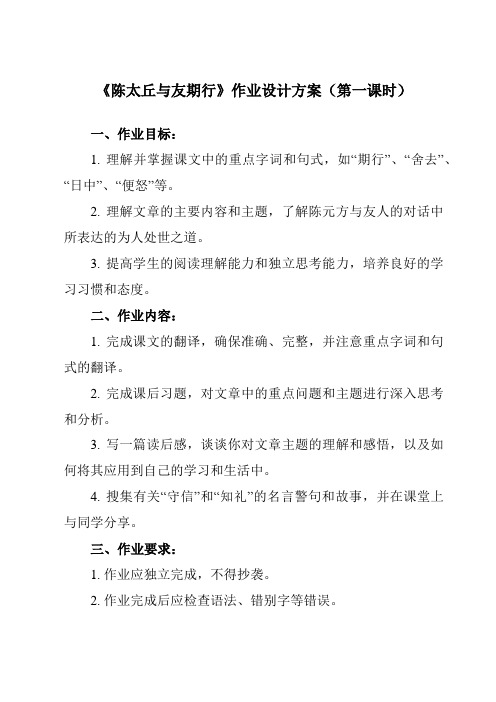 《陈太丘与友期行》作业设计方案（第一课时）

一、作业目标：

1. 理解并掌握课文中的重点字词和句式，如“期行”、“舍去”、“日中”、“便怒”等。

2. 理解文章的主要内容和主题，了解陈元方与友人的对话中所表达的为人处世之道。

3. 提高学生的阅读理解能力和独立思考能力，培养良好的学习习惯和态度。

二、作业内容：

1. 完成课文的翻译，确保准确、完整，并注意重点字词和句式的翻译。

2. 完成课后习题，对文章中的重点问题和主题进行深入思考和分析。

3. 写一篇读后感，谈谈你对文章主题的理解和感悟，以及如何将其应用到自己的学习和生活中。

4. 搜集有关“守信”和“知礼”的名言警句和故事，并在课堂上与同学分享。

三、作业要求：

1. 作业应独立完成，不得抄袭。

2. 作业完成后应检查语法、错别字等错误。